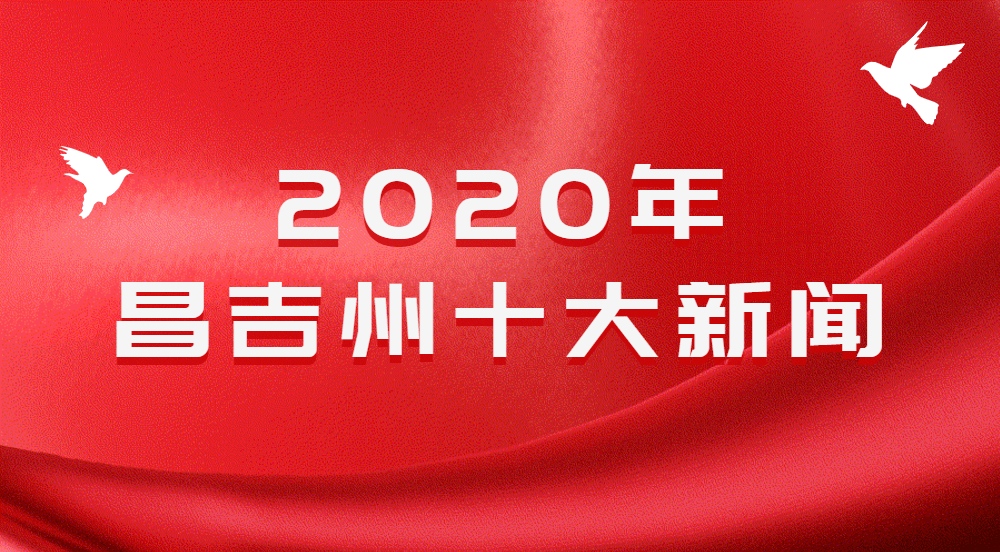 2020年
昌吉州十大新闻